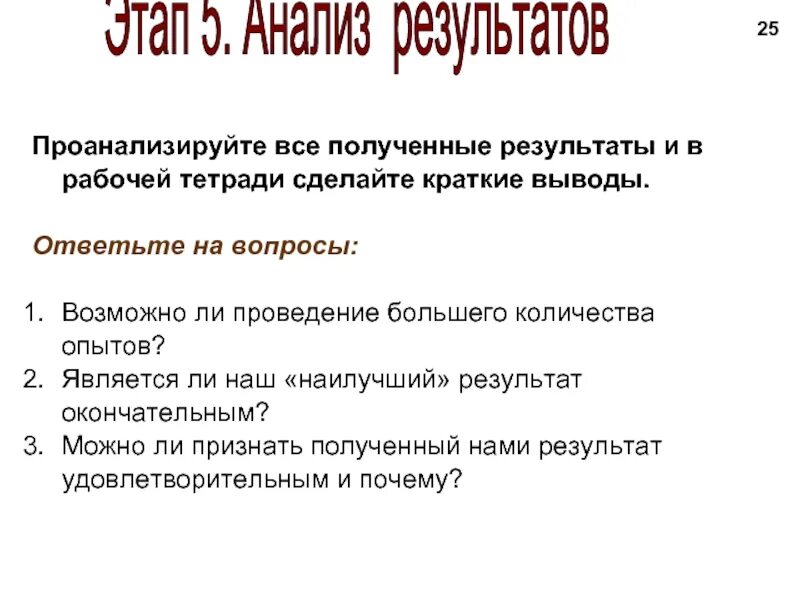 Этап 5. Анализ результатов

25

Проанализируйте все полученные результаты и в рабочей тетради сделайте краткие выводы.

Ответьте на вопросы:

1. Возможно ли проведение большего количества опытов?
2. Является ли наш «наилучший» результат окончательным?
3. Можно ли признать полученный нами результат удовлетворительным и почему?